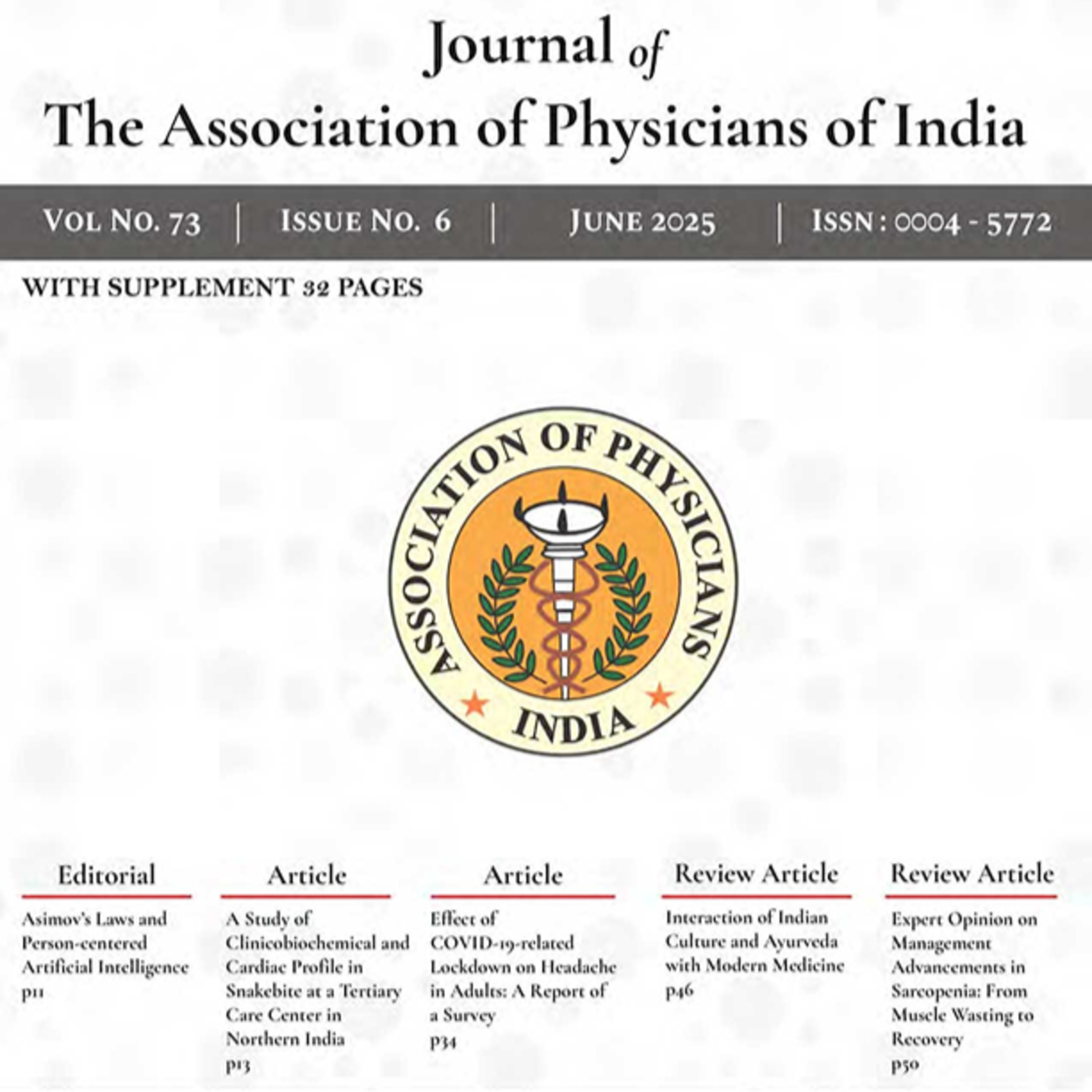 Journal of
The Association of Physicians of India

VOL NO. 73 | ISSUE NO. 6 | JUNE 2025 | ISSN : 0004 - 5772

WITH SUPPLEMENT 32 PAGES

ASSOCIATION OF PHYSICIANS
INDIA

Editorial

Asimov's Laws and Person-centered Artificial Intelligence
p11

Article

A Study of Clinicobiochemical and Cardiac Profile in Snakebite at a Tertiary Care Center in Northern India
p13

Article

Effect of COVID-19-related Lockdown on Headache in Adults: A Report of a Survey
p34

Review Article

Interaction of Indian Culture and Ayurveda with Modern Medicine
p46

Review Article

Expert Opinion on Management Advancements in Sarcopenia: From Muscle Wasting to Recovery
p50